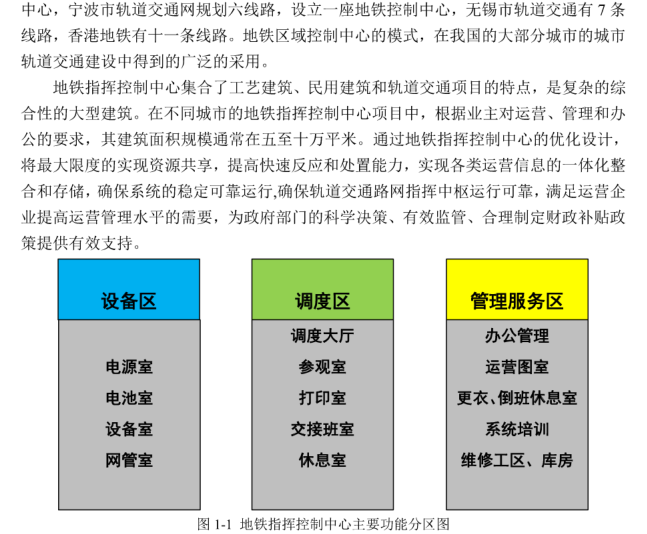 中心，宁波市轨道交通网规划六线路，设立一座地铁控制中心，无锡市轨道交通有 7 条线路，香港地铁有十一条线路。地铁区域控制中心的模式，在我国的大部分城市的城市轨道交通建设中得到的广泛的采用。

地铁指挥控制中心集合了工艺建筑、民用建筑和轨道交通项目的特点，是复杂的综合性的大型建筑。在不同城市的地铁指挥控制中心项目中，根据业主对运营、管理和办公的要求，其建筑面积规模通常在五至十万平米。通过地铁指挥控制中心的优化设计，将最大限度的实现资源共享，提高快速反应和处置能力，实现各类运营信息的一体化整合和存储，确保系统的稳定可靠运行,确保轨道交通路网指挥中枢运行可靠，满足运营企业提高运营管理水平的需要，为政府部门的科学决策、有效监管、合理制定财政补贴政策提供有效支持。

设备区
电源室
电池室
设备室
网管室

调度区
调度大厅
参观室
打印室
交接班室
休息室

管理服务区
办公管理
运营图室
更衣、倒班休息室
系统培训
维修工区、库房

图 1-1 地铁指挥控制中心主要功能分区图